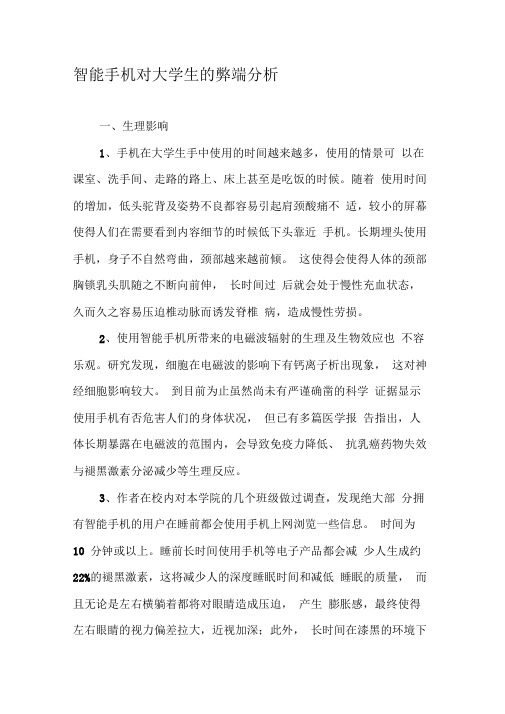 智能手机对大学生的弊端分析

一、生理影响

1、手机在大学生手中使用的时间越来越多，使用的情景可 以在课室、洗手间、走路的路上、床上甚至是吃饭的时候。随着 使用时间的增加，低头驼背及姿势不良都容易引起肩颈酸痛不 适，较小的屏幕使得人们在需要看到内容细节的时候低下头靠近 手机。长期埋头使用手机，身子不自然弯曲，颈部越来越前倾。 这使得会使得人体的颈部胸锁乳头肌随之不断向前伸， 长时间过 后就会处于慢性充血状态，久而久之容易压迫椎动脉而诱发脊椎 病，造成慢性劳损。

2、使用智能手机所带来的电磁波辐射的生理及生物效应也 不容乐观。研究发现，细胞在电磁波的影响下有钙离子析出现象， 这对神经细胞影响较大。 到目前为止虽然尚未有严谨确凿的科学 证据显示使用手机有否危害人们的身体状况， 但已有多篇医学报 告指出，人体长期暴露在电磁波的范围内，会导致免疫力降低、 抗乳癌药物失效与褪黑激素分泌减少等生理反应。

3、作者在校内对本学院的几个班级做过调查，发现绝大部 分拥有智能手机的用户在睡前都会使用手机上网浏览一些信息。 时间为 10 分钟或以上。睡前长时间使用手机等电子产品都会减 少人生成约 22%的褪黑激素，这将减少人的深度睡眠时间和减低 睡眠的质量， 而且无论是左右横躺着都将对眼睛造成压迫， 产生 膨胀感，最终使得左右眼睛的视力偏差拉大，近视加深；此外， 长时间在漆黑的环境下